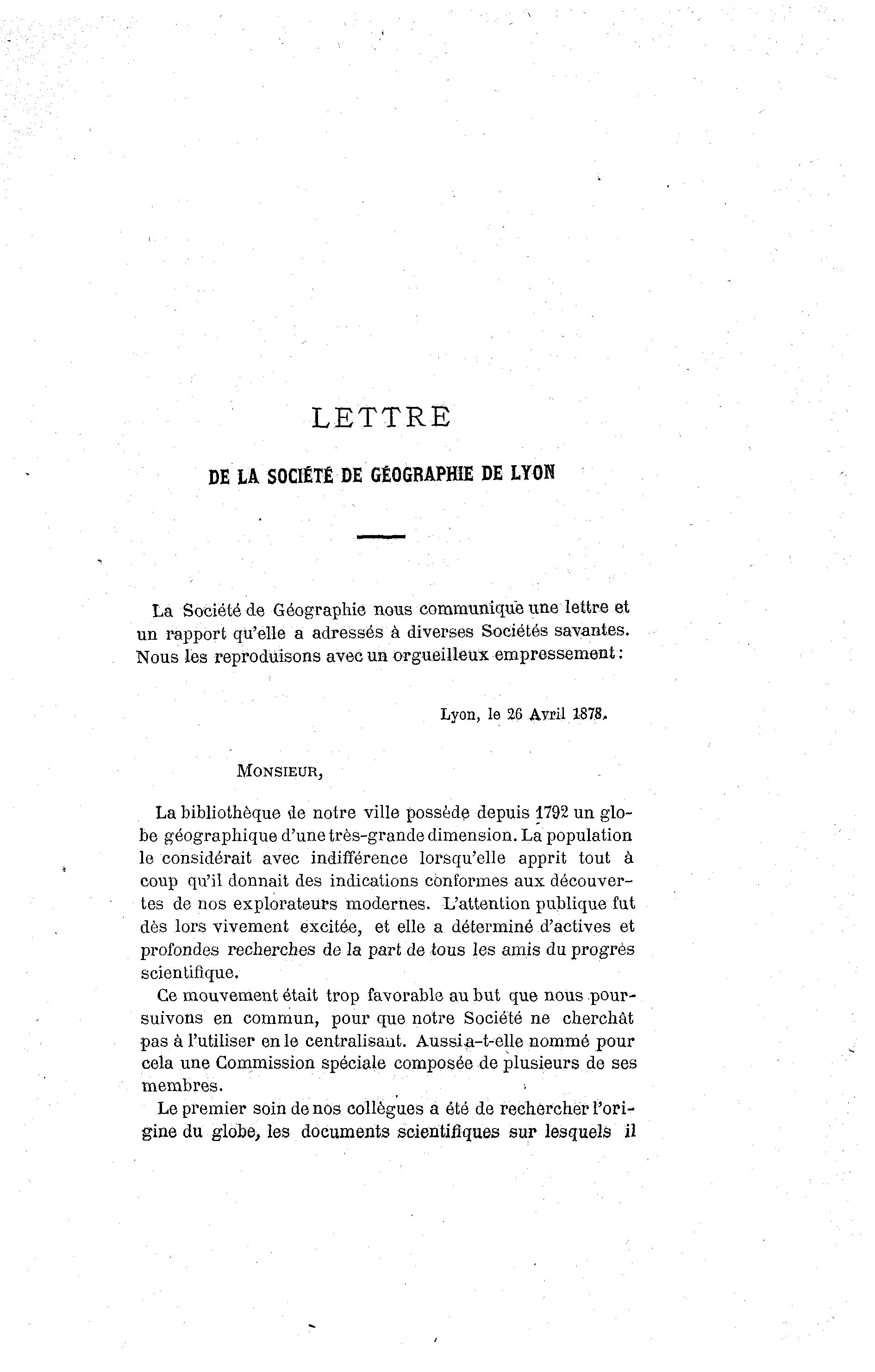 LETTRE

DE LA SOCIÉTÉ DE GÉOGRAPHIE DE LYON

La Société de Géographie nous communique une lettre et un rapport qu'elle a adressés à diverses Sociétés savantes. Nous les reproduisons avec un orgueilleux empressement :

Lyon, le 26 Avril 1878.

MONSIEUR,

La bibliothèque de notre ville possède depuis 1792 un globe géographique d'une très-grande dimension. La population le considérait avec indifférence lorsqu'elle apprit tout à coup qu'il donnait des indications conformes aux découvertes de nos explorateurs modernes. L'attention publique fut dès lors vivement excitée, et elle a déterminé d'actives et profondes recherches de la part de tous les amis du progrès scientifique.

Ce mouvement était trop favorable au but que nous poursuivons en commun, pour que notre Société ne cherchât pas à l'utiliser en le centralisant. Aussi a-t-elle nommé pour cela une Commission spéciale composée de plusieurs de ses membres.

Le premier soin de nos collègues a été de rechercher l'origine du globe, les documents scientifiques sur lesquels il